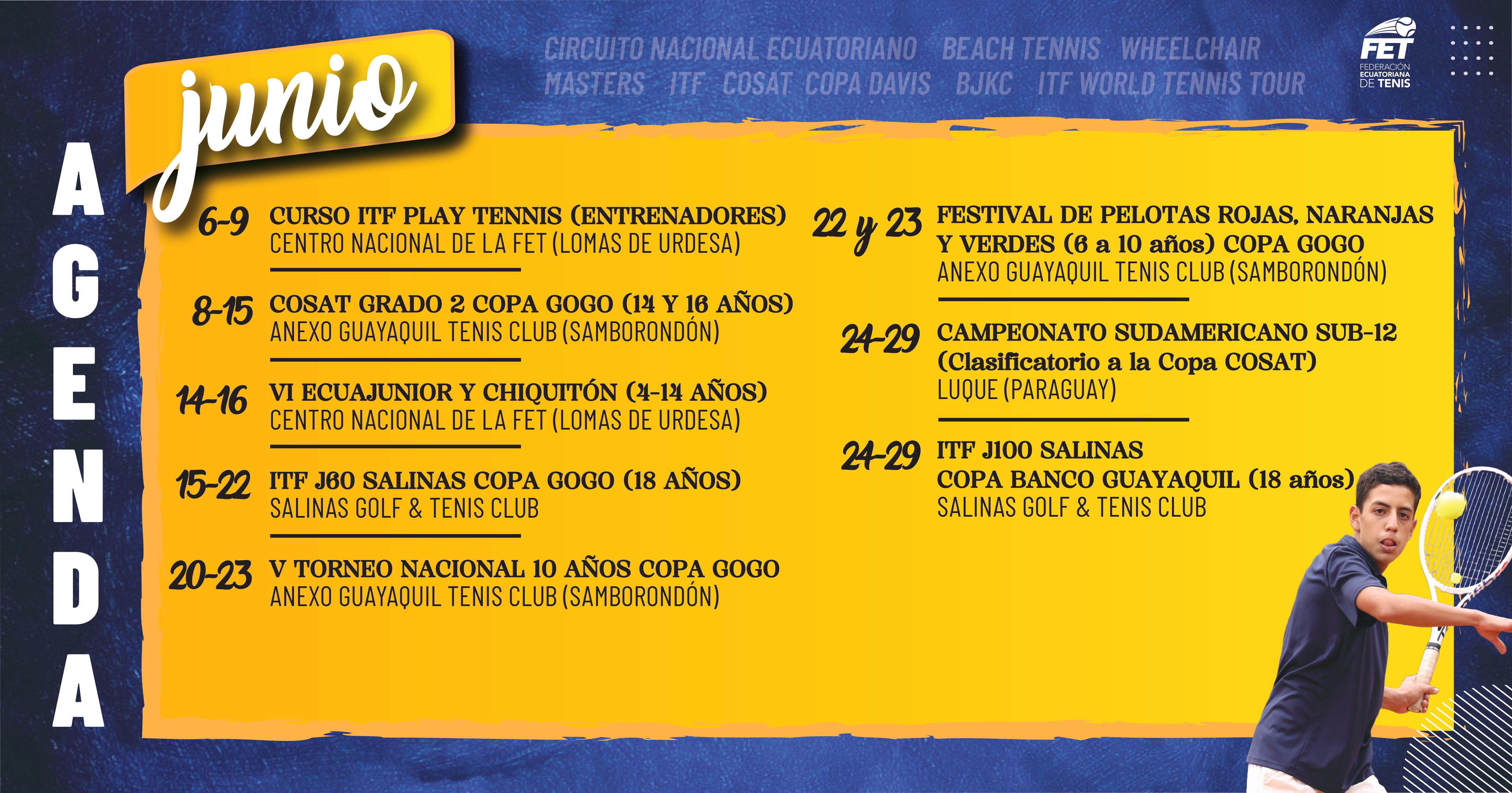 AGENDA

junio

CIRCUITO NACIONAL ECUATORIANO BEACH TENNIS WHEELCHAIR MASTERS ITF COSAT COPA DAVIS BJKC ITF WORLD TENNIS TOUR

FET FEDERACIÓN ECUATORIANA DE TENIS

6-9 CURSO ITF PLAY TENNIS (ENTRENADORES)
CENTRO NACIONAL DE LA FET (LOMAS DE URDESA)

8-15 COSAT GRADO 2 COPA GOGO (14 Y 16 AÑOS)
ANEXO GUAYAQUIL TENIS CLUB (SAMBORONDÓN)

14-16 VI ECUAJUNIOR Y CHIQUITÓN (4-14 AÑOS)
CENTRO NACIONAL DE LA FET (LOMAS DE URDESA)

15-22 ITF J60 SALINAS COPA GOGO (18 AÑOS)
SALINAS GOLF & TENIS CLUB

20-23 V TORNEO NACIONAL 10 AÑOS COPA GOGO
ANEXO GUAYAQUIL TENIS CLUB (SAMBORONDÓN)

22 y 23 FESTIVAL DE PELOTAS ROJAS, NARANJAS Y VERDES (6 a 10 años) COPA GOGO
ANEXO GUAYAQUIL TENIS CLUB (SAMBORONDÓN)

24-29 CAMPEONATO SUDAMERICANO SUB-12 (Clasificatorio a la Copa COSAT)
LUQUE (PARAGUAY)

24-29 ITF J100 SALINAS
COPA BANCO GUAYAQUIL (18 años)
SALINAS GOLF & TENIS CLUB